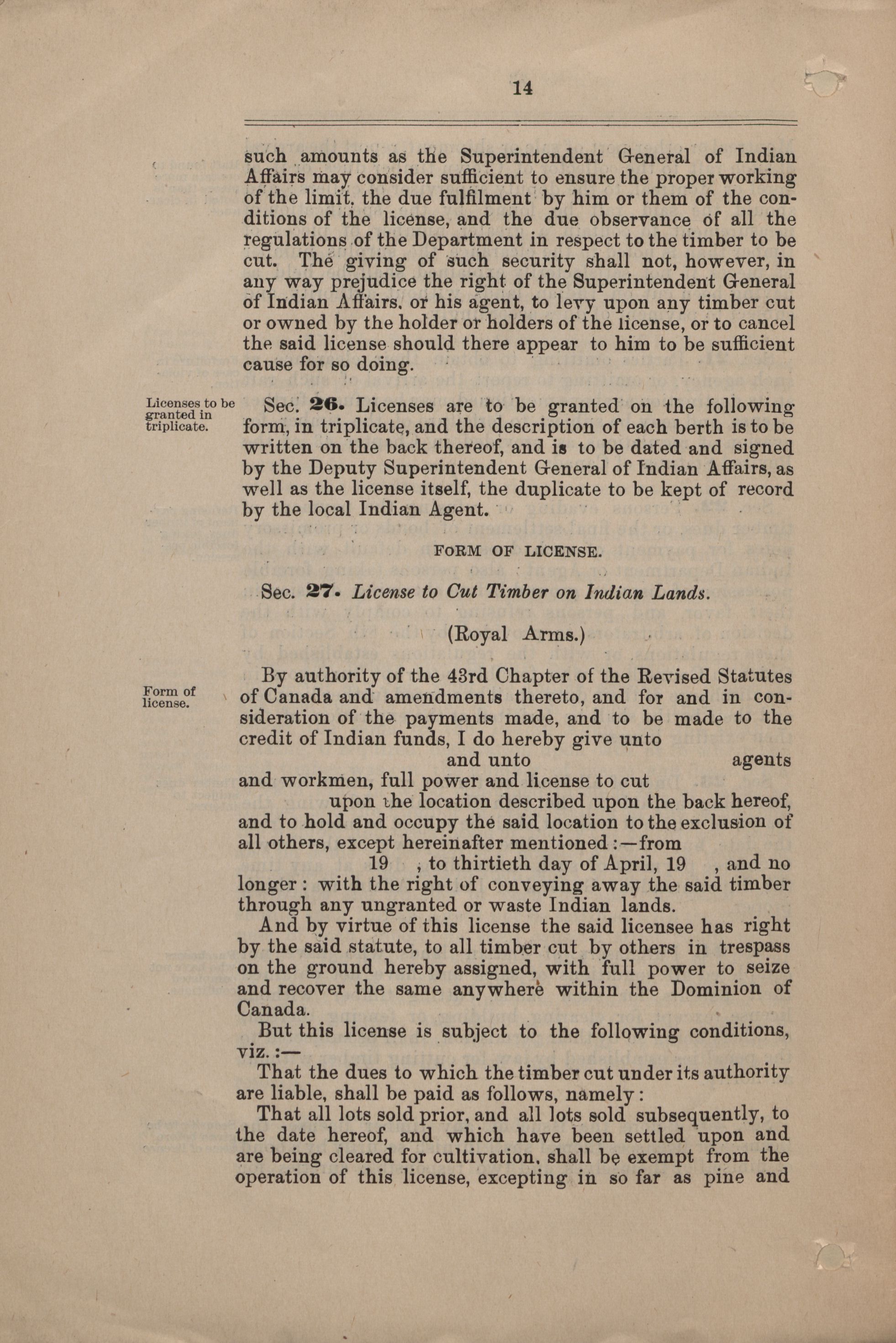 14

such amounts as the Superintendent General of Indian Affairs may consider sufficient to ensure the proper working of the limit, the due fulfilment by him or them of the conditions of the license, and the due observance of all the regulations of the Department in respect to the timber to be cut. The giving of such security shall not, however, in any way prejudice the right of the Superintendent General of Indian Affairs, or his agent, to levy upon any timber cut or owned by the holder or holders of the license, or to cancel the said license should there appear to him to be sufficient cause for so doing.

Licenses to be granted in triplicate.

Sec. 26. Licenses are to be granted on the following form, in triplicate, and the description of each berth is to be written on the back thereof, and is to be dated and signed by the Deputy Superintendent General of Indian Affairs, as well as the license itself, the duplicate to be kept of record by the local Indian Agent.

FORM OF LICENSE.

Sec. 27. License to Cut Timber on Indian Lands.

(Royal Arms.)

Form of license.

By authority of the 43rd Chapter of the Revised Statutes of Canada and amendments thereto, and for and in consideration of the payments made, and to be made to the credit of Indian funds, I do hereby give unto and unto agents and workmen, full power and license to cut upon the location described upon the back hereof, and to hold and occupy the said location to the exclusion of all others, except hereinafter mentioned :—from 19 ; to thirtieth day of April, 19 , and no longer : with the right of conveying away the said timber through any ungranted or waste Indian lands.

And by virtue of this license the said licensee has right by the said statute, to all timber cut by others in trespass on the ground hereby assigned, with full power to seize and recover the same anywhere within the Dominion of Canada.

But this license is subject to the following conditions, viz. :—

That the dues to which the timber cut under its authority are liable, shall be paid as follows, namely :

That all lots sold prior, and all lots sold subsequently, to the date hereof, and which have been settled upon and are being cleared for cultivation, shall be exempt from the operation of this license, excepting in so far as pine and